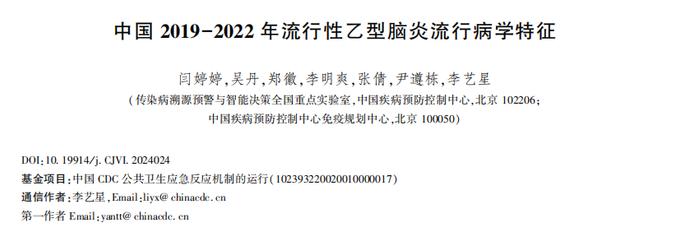 中国 2019-2022 年流行性乙型脑炎流行病学特征

闫婷婷，吴丹，郑徽，李明爽，张倩，尹遵栋，李艺星

（传染病溯源预警与智能决策全国重点实验室，中国疾病预防控制中心，北京 102206；中国疾病预防控制中心免疫规划中心，北京 100050）

DOI：10. 19914/j. CJVI. 2024024

基金项目：中国 CDC 公共卫生应急反应机制的运行（102393220020010000017）

通信作者：李艺星，Email：liyx@ chinacdc. cn

第一作者 Email：yantt@ chinacdc. cn